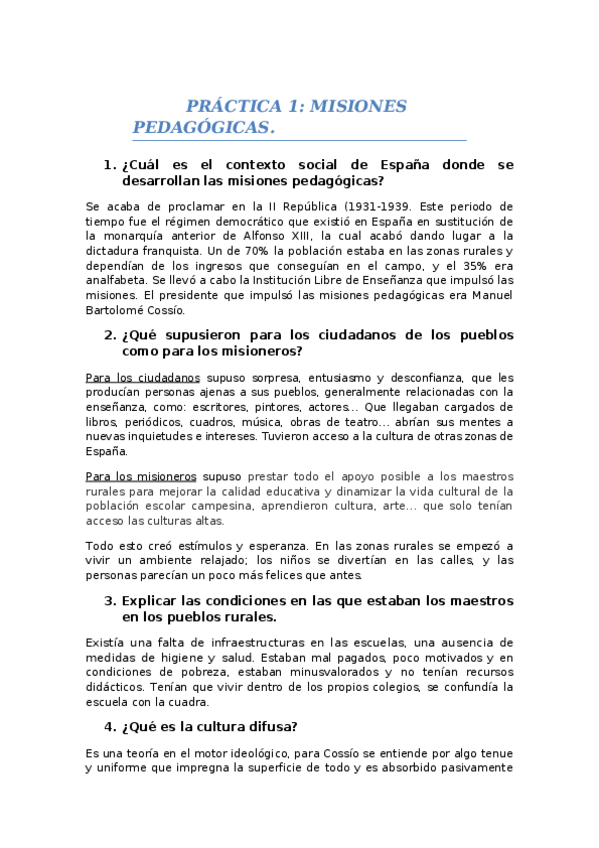 PRÁCTICA 1: MISIONES PEDAGÓGICAS.

1. ¿Cuál es el contexto social de España donde se desarrollan las misiones pedagógicas?

Se acaba de proclamar en la II República (1931-1939. Este periodo de tiempo fue el régimen democrático que existió en España en sustitución de la monarquía anterior de Alfonso XIII, la cual acabó dando lugar a la dictadura franquista. Un de 70% la población estaba en las zonas rurales y dependían de los ingresos que conseguían en el campo, y el 35% era analfabeta. Se llevó a cabo la Institución Libre de Enseñanza que impulsó las misiones. El presidente que impulsó las misiones pedagógicas era Manuel Bartolomé Cossío.

2. ¿Qué supusieron para los ciudadanos de los pueblos como para los misioneros?

Para los ciudadanos supuso sorpresa, entusiasmo y desconfianza, que les producían personas ajenas a sus pueblos, generalmente relacionadas con la enseñanza, como: escritores, pintores, actores... Que llegaban cargados de libros, periódicos, cuadros, música, obras de teatro... abrían sus mentes a nuevas inquietudes e intereses. Tuvieron acceso a la cultura de otras zonas de España.

Para los misioneros supuso prestar todo el apoyo posible a los maestros rurales para mejorar la calidad educativa y dinamizar la vida cultural de la población escolar campesina, aprendieron cultura, arte... que solo tenían acceso las culturas altas.

Todo esto creó estímulos y esperanza. En las zonas rurales se empezó a vivir un ambiente relajado; los niños se divertían en las calles, y las personas parecían un poco más felices que antes.

3. Explicar las condiciones en las que estaban los maestros en los pueblos rurales.

Existía una falta de infraestructuras en las escuelas, una ausencia de medidas de higiene y salud. Estaban mal pagados, poco motivados y en condiciones de pobreza, estaban minusvalorados y no tenían recursos didácticos. Tenían que vivir dentro de los propios colegios, se confundía la escuela con la cuadra.

4. ¿Qué es la cultura difusa?

Es una teoría en el motor ideológico, para Cossío se entiende por algo tenue y uniforme que impregna la superficie de todo y es absorbido pasivamente